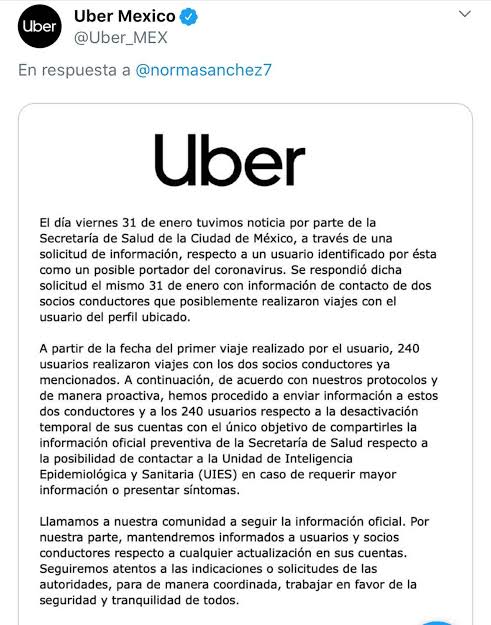 Uber

Uber Mexico
@Uber_MEX

En respuesta a @normasanchez7

Uber

El día viernes 31 de enero tuvimos noticia por parte de la Secretaría de Salud de la Ciudad de México, a través de una solicitud de información, respecto a un usuario identificado por ésta como un posible portador del coronavirus. Se respondió dicha solicitud el mismo 31 de enero con información de contacto de dos socios conductores que posiblemente realizaron viajes con el usuario del perfil ubicado.

A partir de la fecha del primer viaje realizado por el usuario, 240 usuarios realizaron viajes con los dos socios conductores ya mencionados. A continuación, de acuerdo con nuestros protocolos y de manera proactiva, hemos procedido a enviar información a estos dos conductores y a los 240 usuarios respecto a la desactivación temporal de sus cuentas con el único objetivo de compartirles la información oficial preventiva de la Secretaría de Salud respecto a la posibilidad de contactar a la Unidad de Inteligencia Epidemiológica y Sanitaria (UIES) en caso de requerir mayor información o presentar síntomas.

Llamamos a nuestra comunidad a seguir la información oficial. Por nuestra parte, mantendremos informados a usuarios y socios conductores respecto a cualquier actualización en sus cuentas. Seguiremos atentos a las indicaciones o solicitudes de las autoridades, para de manera coordinada, trabajar en favor de la seguridad y tranquilidad de todos.